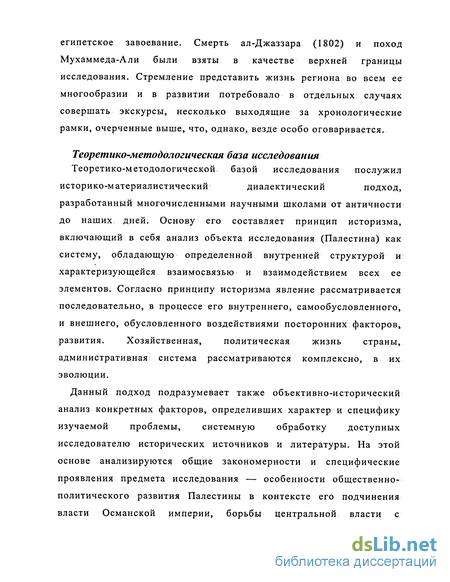 египетское завоевание. Смерть ал-Джаззара (1802) и поход Мухаммеда-Али были взяты в качестве верхней границы исследования. Стремление представить жизнь региона во всем ее многообразии и в развитии потребовало в отдельных случаях совершать экскурсы, несколько выходящие за хронологические рамки, очерченные выше, что, однако, везде особо оговаривается.

Теоретико-методологическая база исследования

Теоретико-методологической базой исследования послужил историко-материалистический диалектический подход, разработанный многочисленными научными школами от античности до наших дней. Основу его составляет принцип историзма, включающий в себя анализ объекта исследования (Палестина) как систему, обладающую определенной внутренней структурой и характеризующейся взаимосвязью и взаимодействием всех ее элементов. Согласно принципу историзма явление рассматривается последовательно, в процессе его внутреннего, самообусловленного, и внешнего, обусловленного воздействиями посторонних факторов, развития. Хозяйственная, политическая жизнь страны, административная система рассматриваются комплексно, в их эволюции.

Данный подход подразумевает также объективно-исторический анализ конкретных факторов, определивших характер и специфику изучаемой проблемы, системную обработку доступных исследователю исторических источников и литературы. На этой основе анализируются общие закономерности и специфические проявления предмета исследования — особенности общественно-политического развития Палестины в контексте его подчинения власти Османской империи, борьбы центральной власти с

dsLib.net
библиотека диссертаций